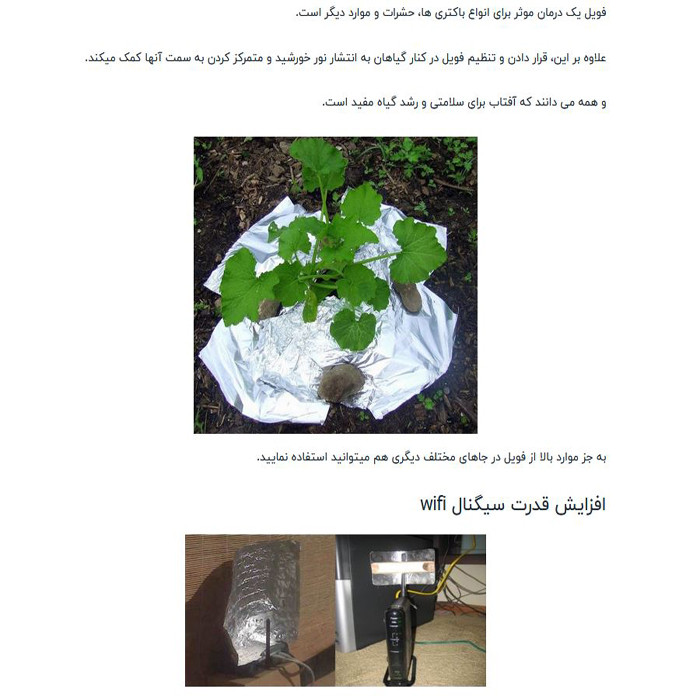 فویل یک درمان موثر برای انواع باکتری ها، حشرات و موارد دیگر است.

علاوه بر این، قرار دادن و تنظیم فویل در کنار گیاهان به انتشار نور خورشید و متمرکز کردن به سمت آنها کمک میکند.

و همه می دانند که آفتاب برای سلامتی و رشد گیاه مفید است.

به جز موارد بالا از فویل در جاهای مختلف دیگری هم میتوانید استفاده نمایید.

افزایش قدرت سیگنال wifi